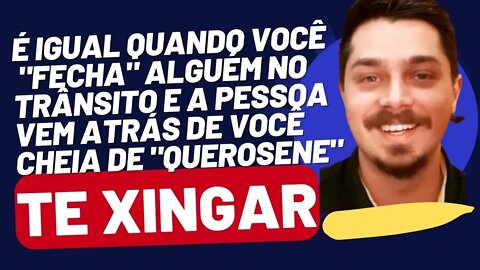 É IGUAL QUANDO VOCÊ "FECHA" ALGUÉM NO TRÂNSITO E A PESSOA VEM ATRÁS DE VOCÊ CHEIA DE "QUEROSENE"

TE XINGAR